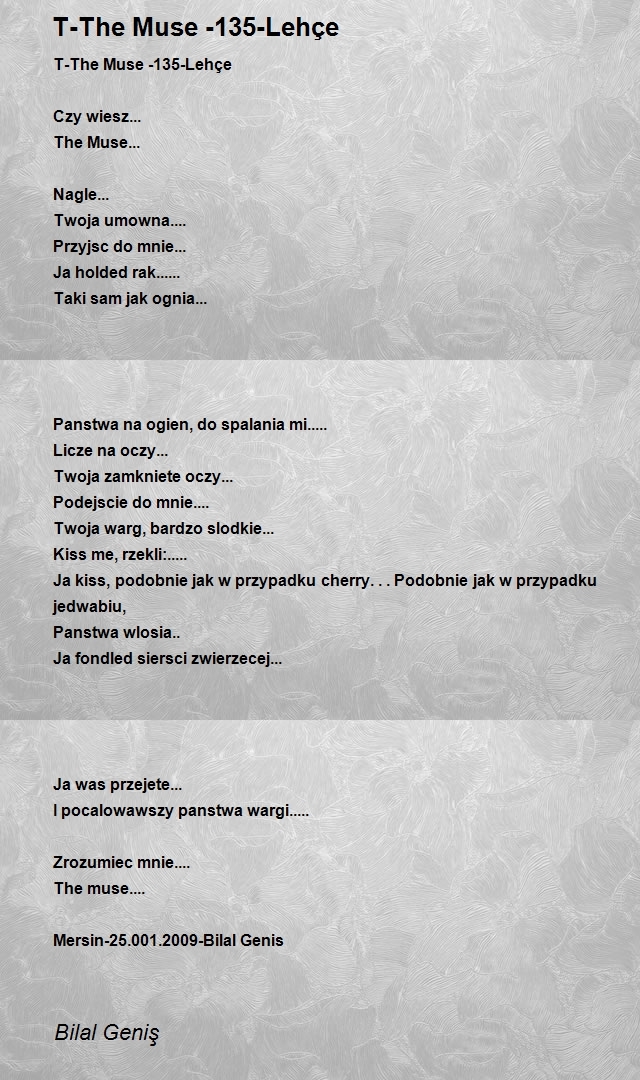 T-The Muse -135-Lehçe

T-The Muse -135-Lehçe

Czy wiesz...
The Muse...

Nagle...
Twoja umowna....
Przyjsc do mnie...
Ja holded rak......
Taki sam jak ognia...

Panstwa na ogien, do spalania mi.....
Licze na oczy...
Twoja zamkniete oczy...
Podejscie do mnie....
Twoja warg, bardzo slodkie...
Kiss me, rzekli:.....
Ja kiss, podobnie jak w przypadku cherry. . . Podobnie jak w przypadku jedwabiu,
Panstwa wlosia..
Ja fondled siersci zwierzecej...

Ja was przejete...
I pocalowawszy panstwa wargi.....

Zrozumiec mnie....
The muse....

Mersin-25.001.2009-Bilal Genis

Bilal Geniş